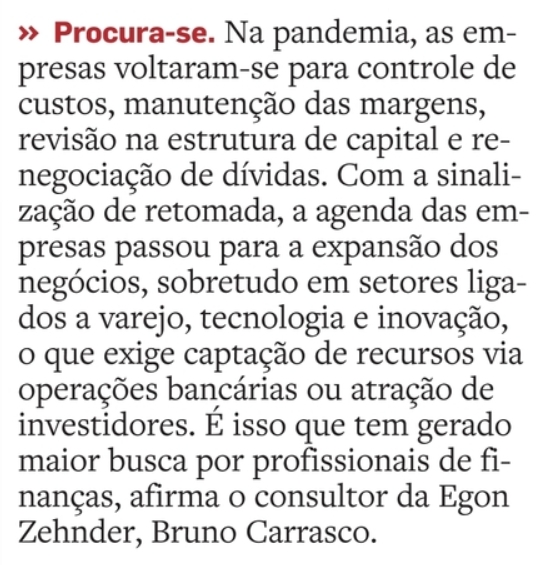 » Procura-se. Na pandemia, as empresas voltaram-se para controle de custos, manutenção das margens, revisão na estrutura de capital e renegociação de dívidas. Com a sinalização de retomada, a agenda das empresas passou para a expansão dos negócios, sobretudo em setores ligados a varejo, tecnologia e inovação, o que exige captação de recursos via operações bancárias ou atração de investidores. É isso que tem gerado maior busca por profissionais de finanças, afirma o consultor da Egon Zehnder, Bruno Carrasco.